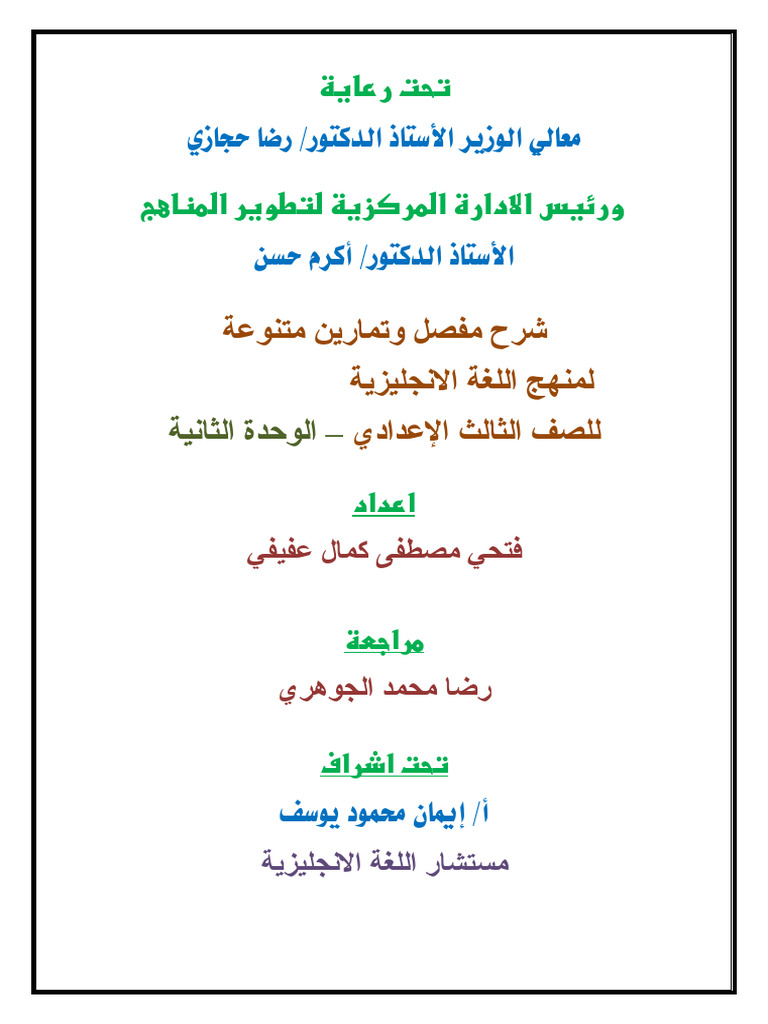 تحت رعاية

معالي الوزير الأستاذ الدكتور/ رضا حجازي

ورئيس الادارة المركزية لتطوير المناهج

الأستاذ الدكتور/ أكرم حسن

شرح مفصل وتمارين متنوعة

لمنهج اللغة الانجليزية

للصف الثالث الإعدادي – الوحدة الثانية

اعداد

فتحي مصطفى كمال عفيفي

مراجعة

رضا محمد الجوهري

تحت اشراف

أ/ إيمان محمود يوسف

مستشار اللغة الانجليزية